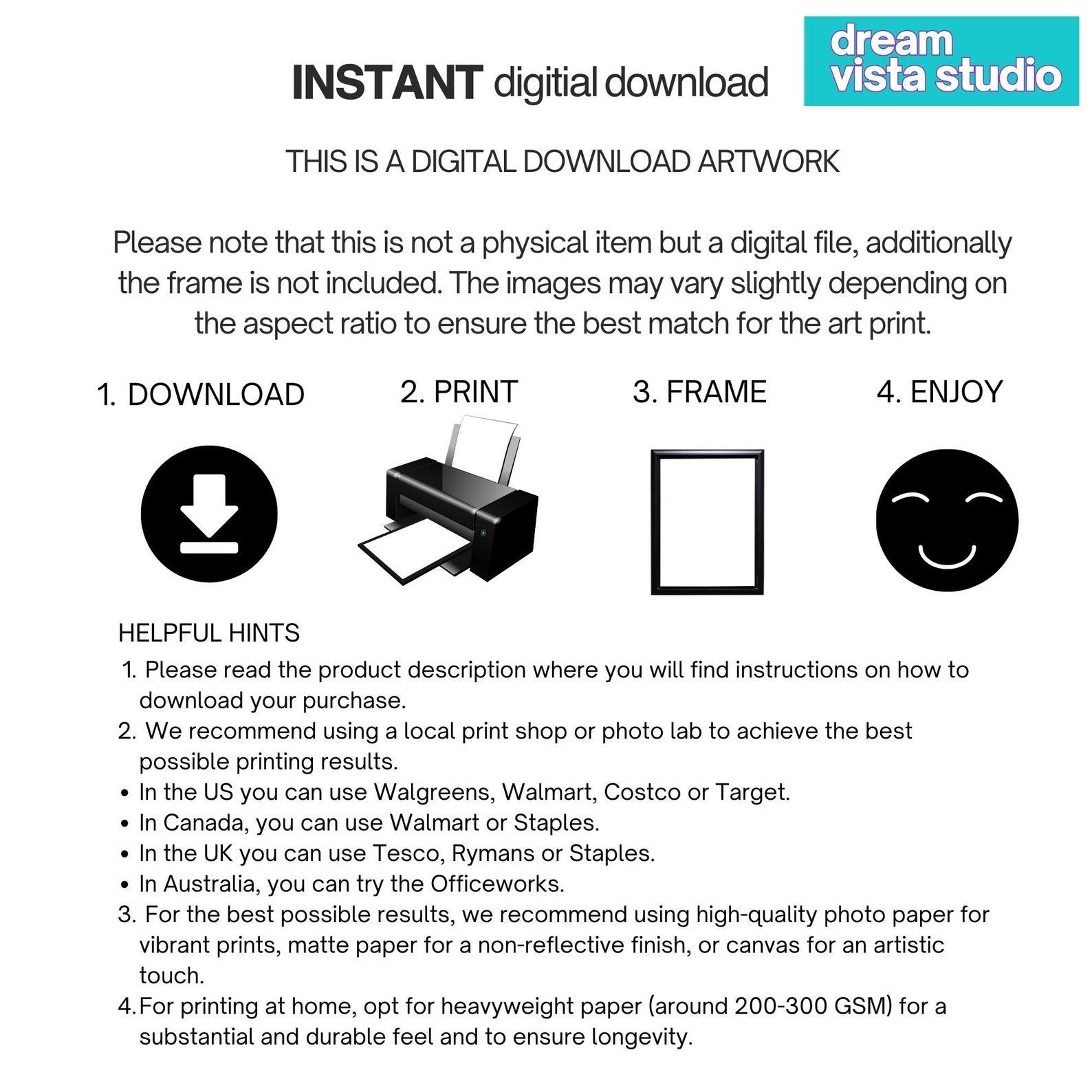 INSTANT digitial download

dream vista studio

THIS IS A DIGITAL DOWNLOAD ARTWORK

Please note that this is not a physical item but a digital file, additionally the frame is not included. The images may vary slightly depending on the aspect ratio to ensure the best match for the art print.

1. DOWNLOAD

2. PRINT

3. FRAME

4. ENJOY

HELPFUL HINTS
1. Please read the product description where you will find instructions on how to download your purchase.
2. We recommend using a local print shop or photo lab to achieve the best possible printing results.
• In the US you can use Walgreens, Walmart, Costco or Target.
• In Canada, you can use Walmart or Staples.
• In the UK you can use Tesco, Rymans or Staples.
• In Australia, you can try the Officeworks.
3. For the best possible results, we recommend using high-quality photo paper for vibrant prints, matte paper for a non-reflective finish, or canvas for an artistic touch.
4. For printing at home, opt for heavyweight paper (around 200-300 GSM) for a substantial and durable feel and to ensure longevity.